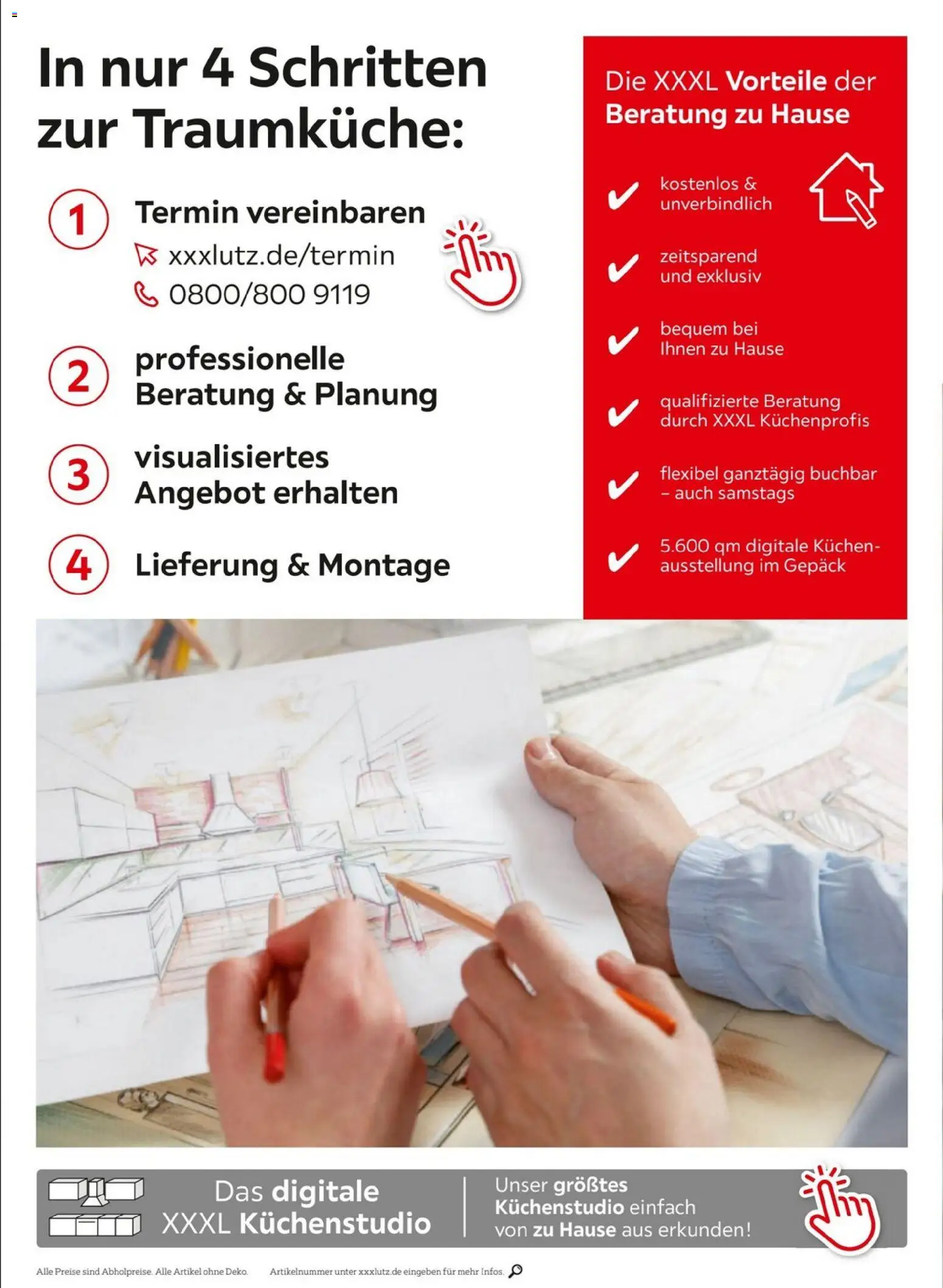 In nur 4 Schritten zur Traumküche:

1 Termin vereinbaren
xxxlutz.de/termin
0800/800 9119

2 professionelle Beratung & Planung

3 visualisiertes Angebot erhalten

4 Lieferung & Montage

Die XXXL Vorteile der Beratung zu Hause

kostenlos & unverbindlich

zeitsparend und exklusiv

bequem bei Ihnen zu Hause

qualifizierte Beratung durch XXXL Küchenprofis

flexibel ganztägig buchbar – auch samstags

5.600 qm digitale Küchenausstellung im Gepäck

Das digitale XXXL Küchenstudio

Unser größtes Küchenstudio einfach von zu Hause aus erkunden!

Alle Preise sind Abholpreise. Alle Artikel ohne Deko. Artikelnummer unter xxxlutz.de eingeben für mehr Infos.